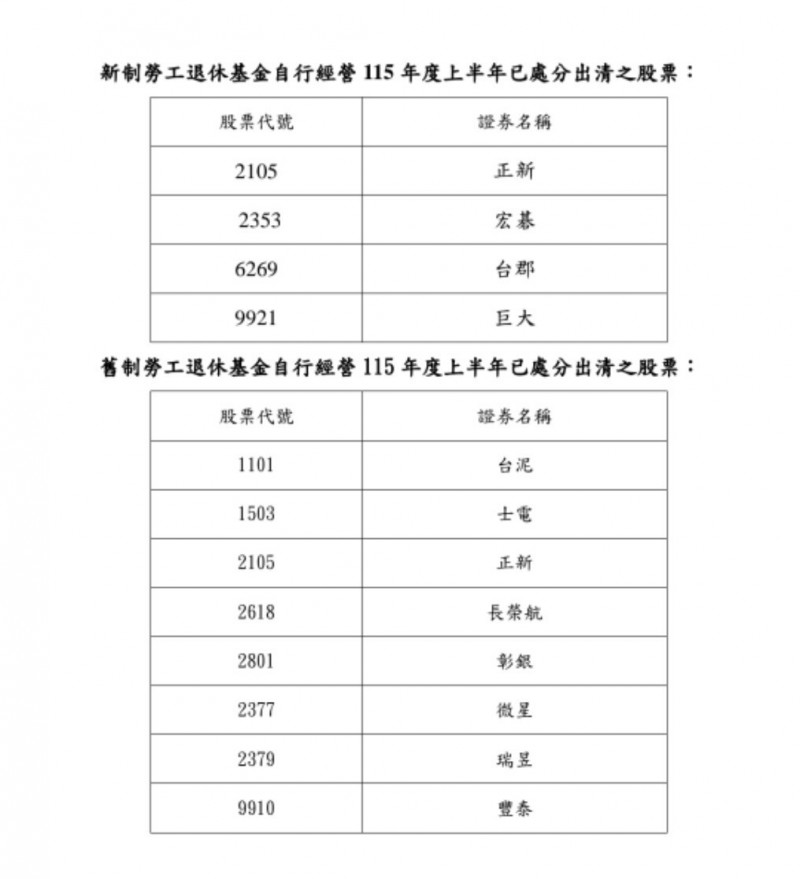 新制勞工退休基金自行經營 115 年度上半年已處分出清之股票：

| 股票代號 | 證券名稱 |
|---|---|
| 2105 | 正新 |
| 2353 | 宏碁 |
| 6269 | 台郡 |
| 9921 | 巨大 |

舊制勞工退休基金自行經營 115 年度上半年已處分出清之股票：

| 股票代號 | 證券名稱 |
|---|---|
| 1101 | 台泥 |
| 1503 | 士電 |
| 2105 | 正新 |
| 2618 | 長榮航 |
| 2801 | 彰銀 |
| 2377 | 微星 |
| 2379 | 瑞昱 |
| 9910 | 豐泰 |